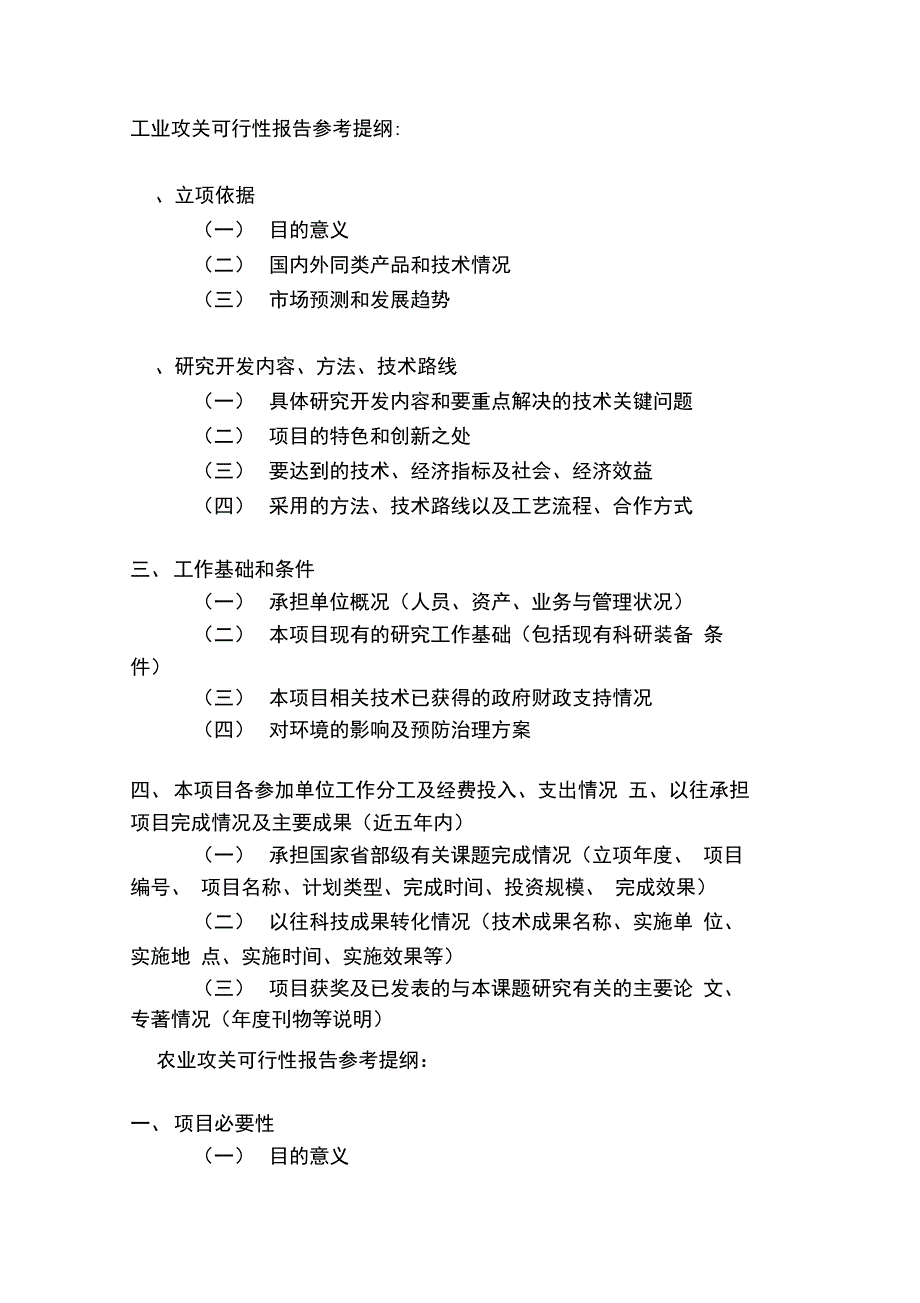 工业攻关可行性报告参考提纲:

、立项依据

（一） 目的意义

（二） 国内外同类产品和技术情况

（三） 市场预测和发展趋势

、研究开发内容、方法、技术路线

（一） 具体研究开发内容和要重点解决的技术关键问题

（二） 项目的特色和创新之处

（三） 要达到的技术、经济指标及社会、经济效益

（四） 采用的方法、技术路线以及工艺流程、合作方式

三、 工作基础和条件

（一） 承担单位概况（人员、资产、业务与管理状况）

（二） 本项目现有的研究工作基础（包括现有科研装备 条件）

（三） 本项目相关技术已获得的政府财政支持情况

（四） 对环境的影响及预防治理方案

四、 本项目各参加单位工作分工及经费投入、支出情况 五、以往承担项目完成情况及主要成果（近五年内）

（一） 承担国家省部级有关课题完成情况（立项年度、 项目编号、 项目名称、计划类型、完成时间、投资规模、 完成效果）

（二） 以往科技成果转化情况（技术成果名称、实施单 位、实施地 点、实施时间、实施效果等）

（三） 项目获奖及已发表的与本课题研究有关的主要论 文、专著情况（年度刊物等说明）

农业攻关可行性报告参考提纲：

一、 项目必要性

（一） 目的意义